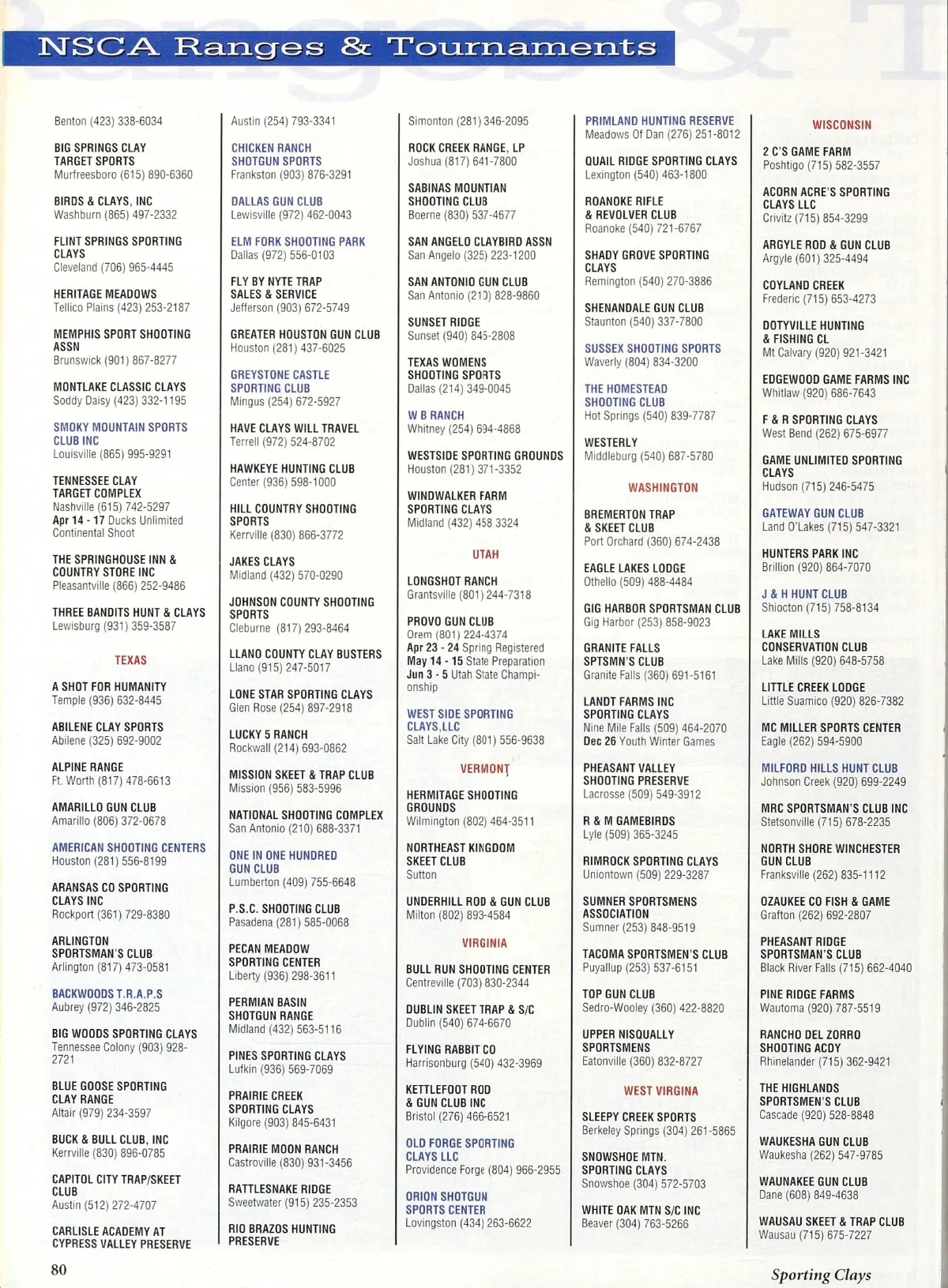 NSCA Ranges & Tournaments

Benton (423) 338-6034

BIG SPRINGS CLAY TARGET SPORTS
Murfreesboro (615) 890-6360

BIRDS & CLAYS, INC
Washburn (865) 497-2332

FLINT SPRINGS SPORTING CLAYS
Cleveland (706) 965-4445

HERITAGE MEADOWS
Tellico Plains (423) 253-2187

MEMPHIS SPORT SHOOTING ASSN
Brunswick (901) 867-8277

MONTLAKE CLASSIC CLAYS
Soddy Daisy (423) 332-1195

SMOKY MOUNTAIN SPORTS CLUB INC
Louisville (865) 995-9291

TENNESSEE CLAY TARGET COMPLEX
Nashville (615) 742-5297
Apr 14 - 17 Ducks Unlimited Continental Shoot

THE SPRINGHOUSE INN & COUNTRY STORE INC
Pleasantville (866) 252-9486

THREE BANDITS HUNT & CLAYS
Lewisburg (931) 359-3587

TEXAS

A SHOT FOR HUMANITY
Temple (936) 632-8445

ABILENE CLAY SPORTS
Abilene (325) 692-9002

ALPINE RANGE
Ft. Worth (817) 478-6613

AMARILLO GUN CLUB
Amarillo (806) 372-0678

AMERICAN SHOOTING CENTERS
Houston (281) 556-8199

ARANSAS CO SPORTING CLAYS INC
Rockport (361) 729-8380

ARLINGTON SPORTSMAN'S CLUB
Arlington (817) 473-0581

BACKWOODS T.R.A.P.S
Aubrey (972) 346-2825

BIG WOODS SPORTING CLAYS
Tennessee Colony (903) 928-2721

BLUE GOOSE SPORTING CLAY RANGE
Altair (979) 234-3597

BUCK & BULL CLUB, INC
Kerrville (830) 896-0785

CAPITOL CITY TRAP/SKEET CLUB
Austin (512) 272-4707

CARLISLE ACADEMY AT CYPRESS VALLEY PRESERVE

Austin (254) 793-3341

CHICKEN RANCH SHOTGUN SPORTS
Frankston (903) 876-3291

DALLAS GUN CLUB
Lewisville (972) 462-0043

ELM FORK SHOOTING PARK
Dallas (972) 556-0103

FLY BY NYTE TRAP SALES & SERVICE
Jefferson (903) 672-5749

GREATER HOUSTON GUN CLUB
Houston (281) 437-6025

GREYSTONE CASTLE SPORTING CLUB
Mingus (254) 672-5927

HAVE CLAYS WILL TRAVEL
Terrell (972) 524-8702

HAWKEYE HUNTING CLUB
Center (936) 598-1000

HILL COUNTRY SHOOTING SPORTS
Kerrville (830) 866-3772

JAKES CLAYS
Midland (432) 570-0290

JOHNSON COUNTY SHOOTING SPORTS
Cleburne (817) 293-8464

LLANO COUNTY CLAY BUSTERS
Llano (915) 247-5017

LONE STAR SPORTING CLAYS
Glen Rose (254) 897-2918

LUCKY 5 RANCH
Rockwall (214) 693-0862

MISSION SKEET & TRAP CLUB
Mission (956) 583-5996

NATIONAL SHOOTING COMPLEX
San Antonio (210) 688-3371

ONE IN ONE HUNDRED GUN CLUB
Lumberton (409) 755-6648

P.S.C. SHOOTING CLUB
Pasadena (281) 585-0068

PECAN MEADOW SPORTING CENTER
Liberty (936) 298-3611

PERMIAN BASIN SHOTGUN RANGE
Midland (432) 563-5116

PINES SPORTING CLAYS
Lufkin (936) 569-7069

PRAIRIE CREEK SPORTING CLAYS
Kilgore (903) 845-6431

PRAIRIE MOON RANCH
Castroville (830) 931-3456

RATTLESNAKE RIDGE
Sweetwater (915) 235-2353

RIO BRAZOS HUNTING PRESERVE

Simonton (281) 346-2095

ROCK CREEK RANGE, LP
Joshua (817) 641-7800

SABINAS MOUNTIAN SHOOTING CLUB
Boerne (830) 537-4677

SAN ANGELO CLAYBIRD ASSN
San Angelo (325) 223-1200

SAN ANTONIO GUN CLUB
San Antonio (210) 828-9860

SUNSET RIDGE
Sunset (940) 845-2808

TEXAS WOMENS SHOOTING SPORTS
Dallas (214) 349-0045

W B RANCH
Whitney (254) 694-4868

WESTSIDE SPORTING GROUNDS
Houston (281) 371-3352

WINDWALKER FARM SPORTING CLAYS
Midland (432) 458 3324

UTAH

LONGSHOT RANCH
Grantsville (801) 244-7318

PROVO GUN CLUB
Orem (801) 224-4374
Apr 23 - 24 Spring Registered
May 14 - 15 State Preparation
Jun 3 - 5 Utah State Championship

WEST SIDE SPORTING CLAYS,LLC
Salt Lake City (801) 556-9638

VERMONT

HERMITAGE SHOOTING GROUNDS
Wilmington (802) 464-3511

NORTHEAST KINGDOM SKEET CLUB
Sutton

UNDERHILL ROD & GUN CLUB
Milton (802) 893-4584

VIRGINIA

BULL RUN SHOOTING CENTER
Centreville (703) 830-2344

DUBLIN SKEET TRAP & S/C
Dublin (540) 674-6670

FLYING RABBIT CO
Harrisonburg (540) 432-3969

KETTLEFOOT ROD & GUN CLUB INC
Bristol (276) 466-6521

OLD FORGE SPORTING CLAYS LLC
Providence Forge (804) 966-2955

ORION SHOTGUN SPORTS CENTER
Lovingston (434) 263-6622

PRIMLAND HUNTING RESERVE
Meadows Of Dan (276) 251-8012

QUAIL RIDGE SPORTING CLAYS
Lexington (540) 463-1800

ROANOKE RIFLE & REVOLVER CLUB
Roanoke (540) 721-6767

SHADY GROVE SPORTING CLAYS
Remington (540) 270-3886

SHENANDALE GUN CLUB
Staunton (540) 337-7800

SUSSEX SHOOTING SPORTS
Waverly (804) 834-3200

THE HOMESTEAD SHOOTING CLUB
Hot Springs (540) 839-7787

WESTERLY
Middleburg (540) 687-5780

WASHINGTON

BREMERTON TRAP & SKEET CLUB
Port Orchard (360) 674-2438

EAGLE LAKES LODGE
Othello (509) 488-4484

GIG HARBOR SPORTSMAN CLUB
Gig Harbor (253) 858-9023

GRANITE FALLS SPTSMN'S CLUB
Granite Falls (360) 691-5161

LANDT FARMS INC SPORTING CLAYS
Nine Mile Falls (509) 464-2070
Dec 26 Youth Winter Games

PHEASANT VALLEY SHOOTING PRESERVE
Lacrosse (509) 549-3912

R & M GAMEBIRDS
Lyle (509) 365-3245

RIMROCK SPORTING CLAYS
Uniontown (509) 229-3287

SUMNER SPORTSMENS ASSOCIATION
Sumner (253) 848-9519

TACOMA SPORTSMEN'S CLUB
Puyallup (253) 537-6151

TOP GUN CLUB
Sedro-Wooley (360) 422-8820

UPPER NISQUALLY SPORTSMENS
Eatonville (360) 832-8727

WEST VIRGINA

SLEEPY CREEK SPORTS
Berkeley Springs (304) 261-5865

SNOWSHOE MTN. SPORTING CLAYS
Snowshoe (304) 572-5703

WHITE OAK MTN S/C INC
Beaver (304) 763-5266

WISCONSIN

2 C'S GAME FARM
Poshtigo (715) 582-3557

ACORN ACRE'S SPORTING CLAYS LLC
Crivitz (715) 854-3299

ARGYLE ROD & GUN CLUB
Argyle (601) 325-4494

COYLAND CREEK
Frederic (715) 653-4273

DOTYVILLE HUNTING & FISHING CL
Mt Calvary (920) 921-3421

EDGEWOOD GAME FARMS INC
Whitlaw (920) 686-7643

F & R SPORTING CLAYS
West Bend (262) 675-6977

GAME UNLIMITED SPORTING CLAYS
Hudson (715) 246-5475

GATEWAY GUN CLUB
Land O'Lakes (715) 547-3321

HUNTERS PARK INC
Brillion (920) 864-7070

J & H HUNT CLUB
Shiocton (715) 758-8134

LAKE MILLS CONSERVATION CLUB
Lake Mills (920) 648-5758

LITTLE CREEK LODGE
Little Suamico (920) 826-7382

MC MILLER SPORTS CENTER
Eagle (262) 594-5900

MILFORD HILLS HUNT CLUB
Johnson Creek (920) 699-2249

MRC SPORTSMAN'S CLUB INC
Stetsonville (715) 678-2235

NORTH SHORE WINCHESTER GUN CLUB
Franksville (262) 835-1112

OZAUKEE CO FISH & GAME
Grafton (262) 692-2807

PHEASANT RIDGE SPORTSMAN'S CLUB
Black River Falls (715) 662-4040

PINE RIDGE FARMS
Wautoma (920) 787-5519

RANCHO DEL ZORRO SHOOTING ACDY
Rhinelander (715) 362-9421

THE HIGHLANDS SPORTSMEN'S CLUB
Cascade (920) 528-8848

WAUKESHA GUN CLUB
Waukesha (262) 547-9785

WAUNAKEE GUN CLUB
Dane (608) 849-4638

WAUSAU SKEET & TRAP CLUB
Wausau (715) 675-7227

80

Sporting Clays